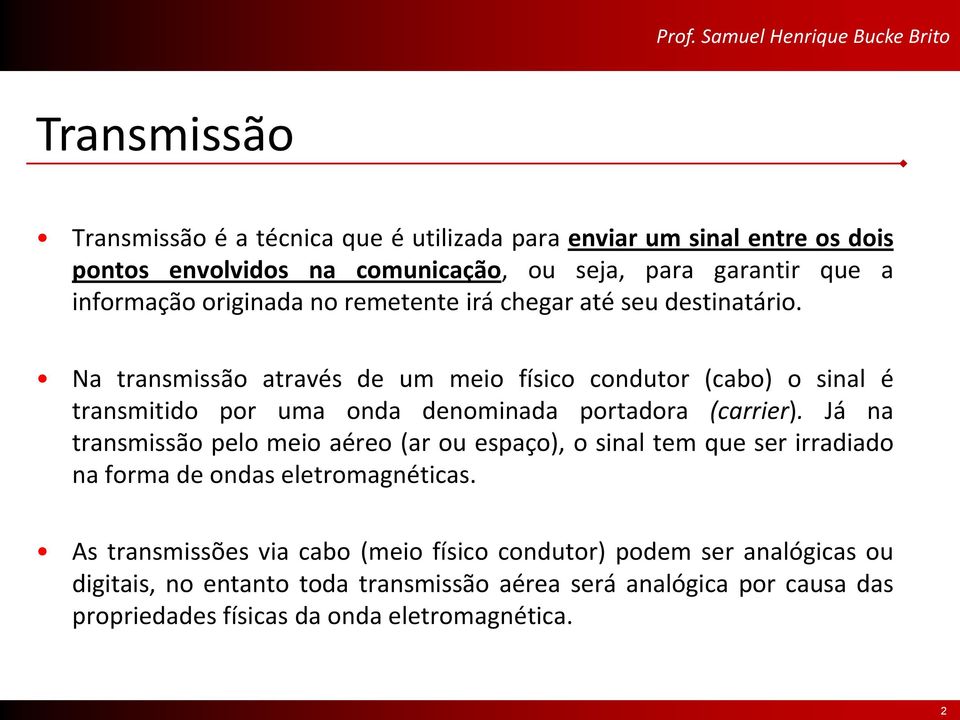 Prof. Samuel Henrique Bucke Brito

Transmissão

• Transmissão é a técnica que é utilizada para enviar um sinal entre os dois pontos envolvidos na comunicação, ou seja, para garantir que a informação originada no remetente irá chegar até seu destinatário.

• Na transmissão através de um meio físico condutor (cabo) o sinal é transmitido por uma onda denominada portadora (carrier). Já na transmissão pelo meio aéreo (ar ou espaço), o sinal tem que ser irradiado na forma de ondas eletromagnéticas.

• As transmissões via cabo (meio físico condutor) podem ser analógicas ou digitais, no entanto toda transmissão aérea será analógica por causa das propriedades físicas da onda eletromagnética.

2